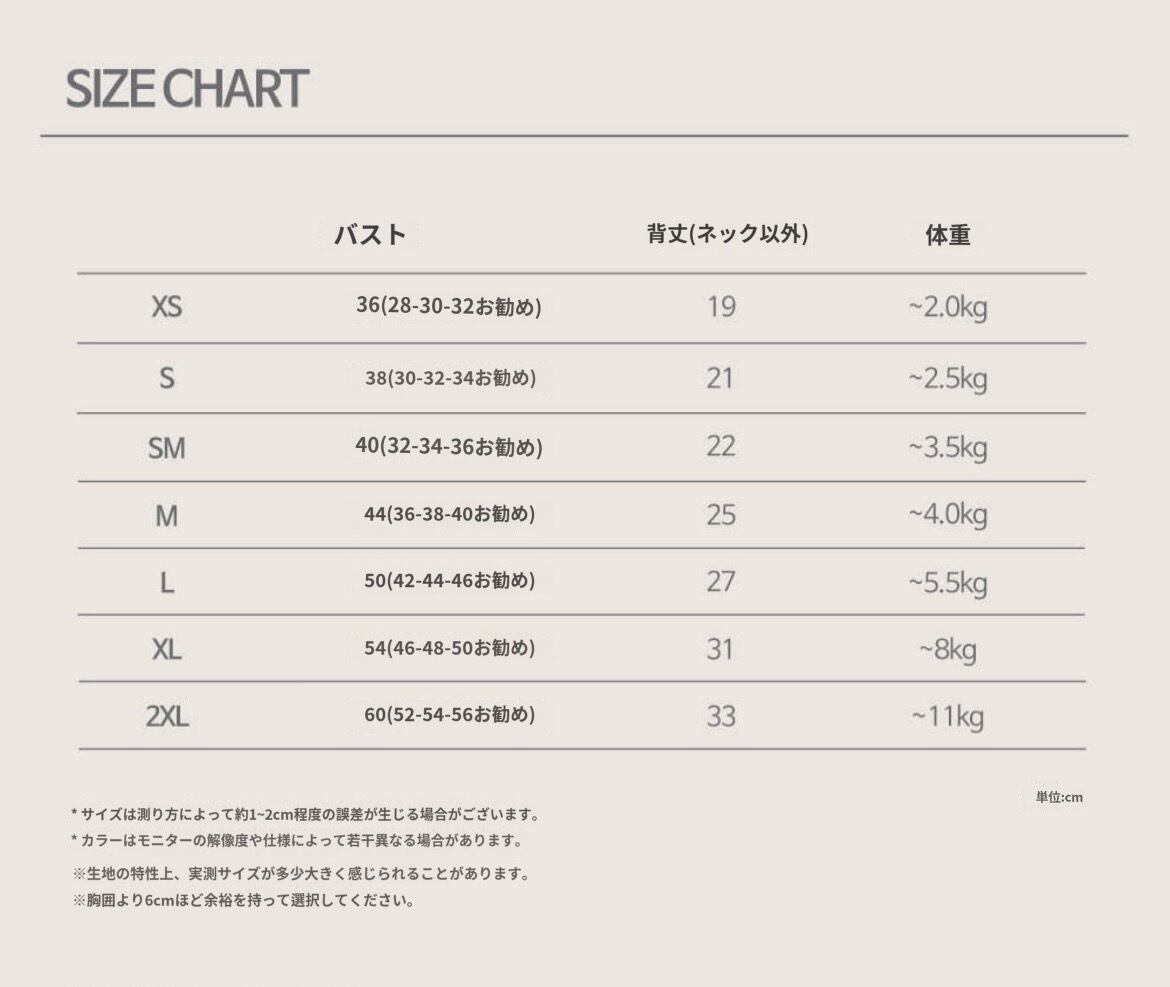 SIZE CHART

|  | バスト | 背丈(ネック以外) | 体重 |
|---|---|---|---|
| XS | 36(28-30-32お勧め) | 19 | ~2.0kg |
| S | 38(30-32-34お勧め) | 21 | ~2.5kg |
| SM | 40(32-34-36お勧め) | 22 | ~3.5kg |
| M | 44(36-38-40お勧め) | 25 | ~4.0kg |
| L | 50(42-44-46お勧め) | 27 | ~5.5kg |
| XL | 54(46-48-50お勧め) | 31 | ~8kg |
| 2XL | 60(52-54-56お勧め) | 33 | ~11kg |

単位:cm

* サイズは測り方によって約1~2cm程度の誤差が生じる場合がございます。
* カラーはモニターの解像度や仕様によって若干異なる場合があります。
※生地の特性上、実測サイズが多少大きく感じられることがあります。
※胸囲より6cmほど余裕を持って選択してください。